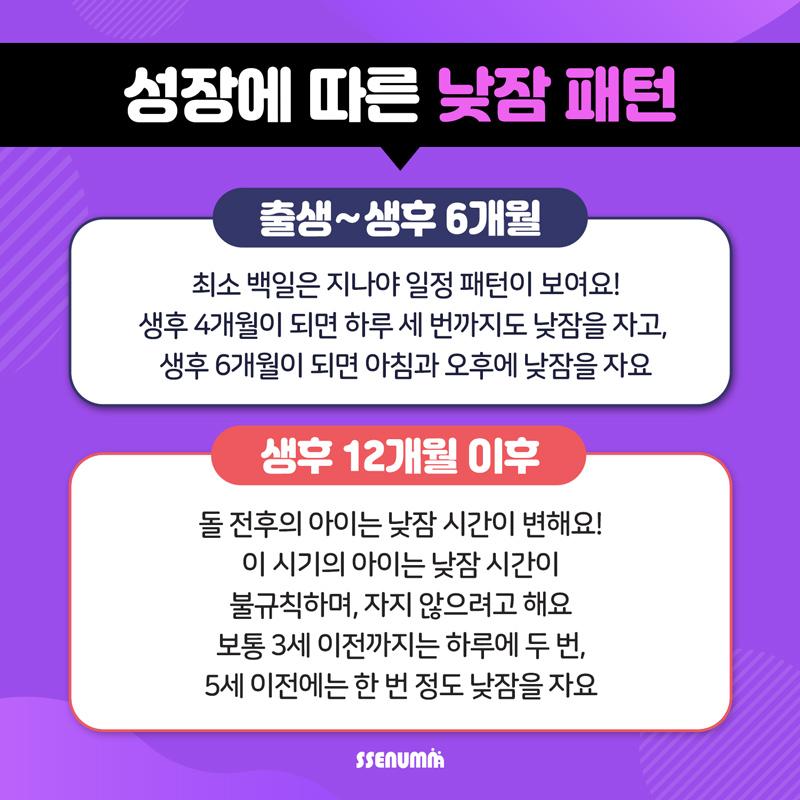 성장에 따른 낮잠 패턴

출생~생후 6개월

최소 백일은 지나야 일정 패턴이 보여요!
생후 4개월이 되면 하루 세 번까지도 낮잠을 자고,
생후 6개월이 되면 아침과 오후에 낮잠을 자요

생후 12개월 이후

돌 전후의 아이는 낮잠 시간이 변해요!
이 시기의 아이는 낮잠 시간이
불규칙하며, 자지 않으려고 해요
보통 3세 이전까지는 하루에 두 번,
5세 이전에는 한 번 정도 낮잠을 자요

SSENUMA